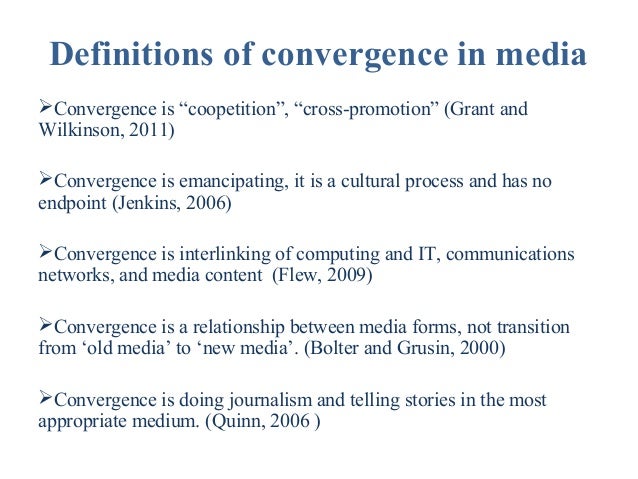 Definitions of convergence in media

➢Convergence is “coopetition”, “cross-promotion” (Grant and Wilkinson, 2011)

➢Convergence is emancipating, it is a cultural process and has no endpoint (Jenkins, 2006)

➢Convergence is interlinking of computing and IT, communications networks, and media content  (Flew, 2009)

➢Convergence is a relationship between media forms, not transition from ‘old media’ to ‘new media’. (Bolter and Grusin, 2000)

➢Convergence is doing journalism and telling stories in the most appropriate medium. (Quinn, 2006 )